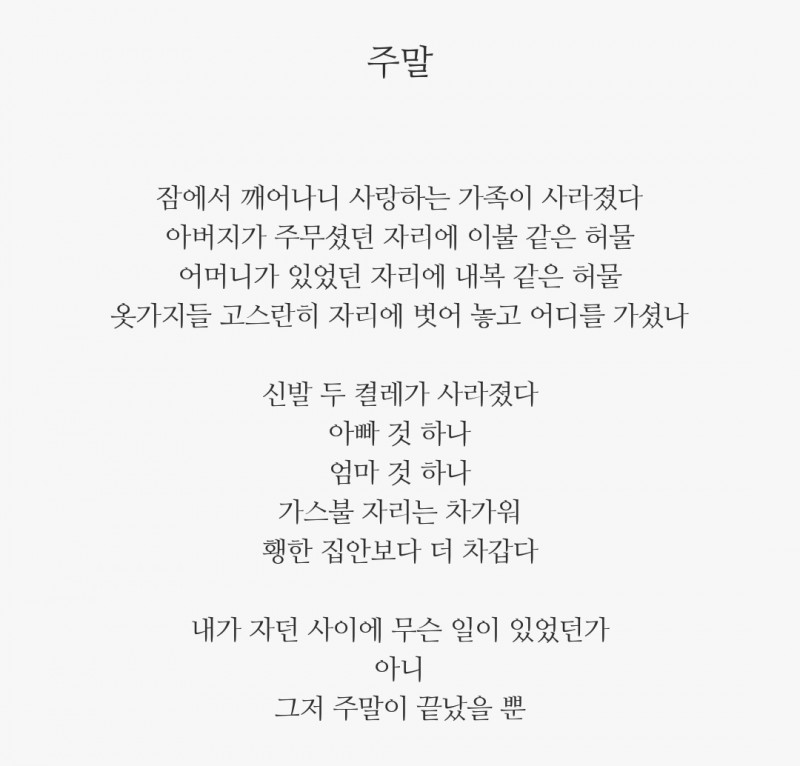 주말

잠에서 깨어나니 사랑하는 가족이 사라졌다
아버지가 주무셨던 자리에 이불 같은 허물
어머니가 있었던 자리에 내복 같은 허물
옷가지들 고스란히 자리에 벗어 놓고 어디를 가셨나

신발 두 켤레가 사라졌다
아빠 것 하나
엄마 것 하나
가스불 자리는 차가워
횅한 집안보다 더 차갑다

내가 자던 사이에 무슨 일이 있었던가
아니
그저 주말이 끝났을 뿐